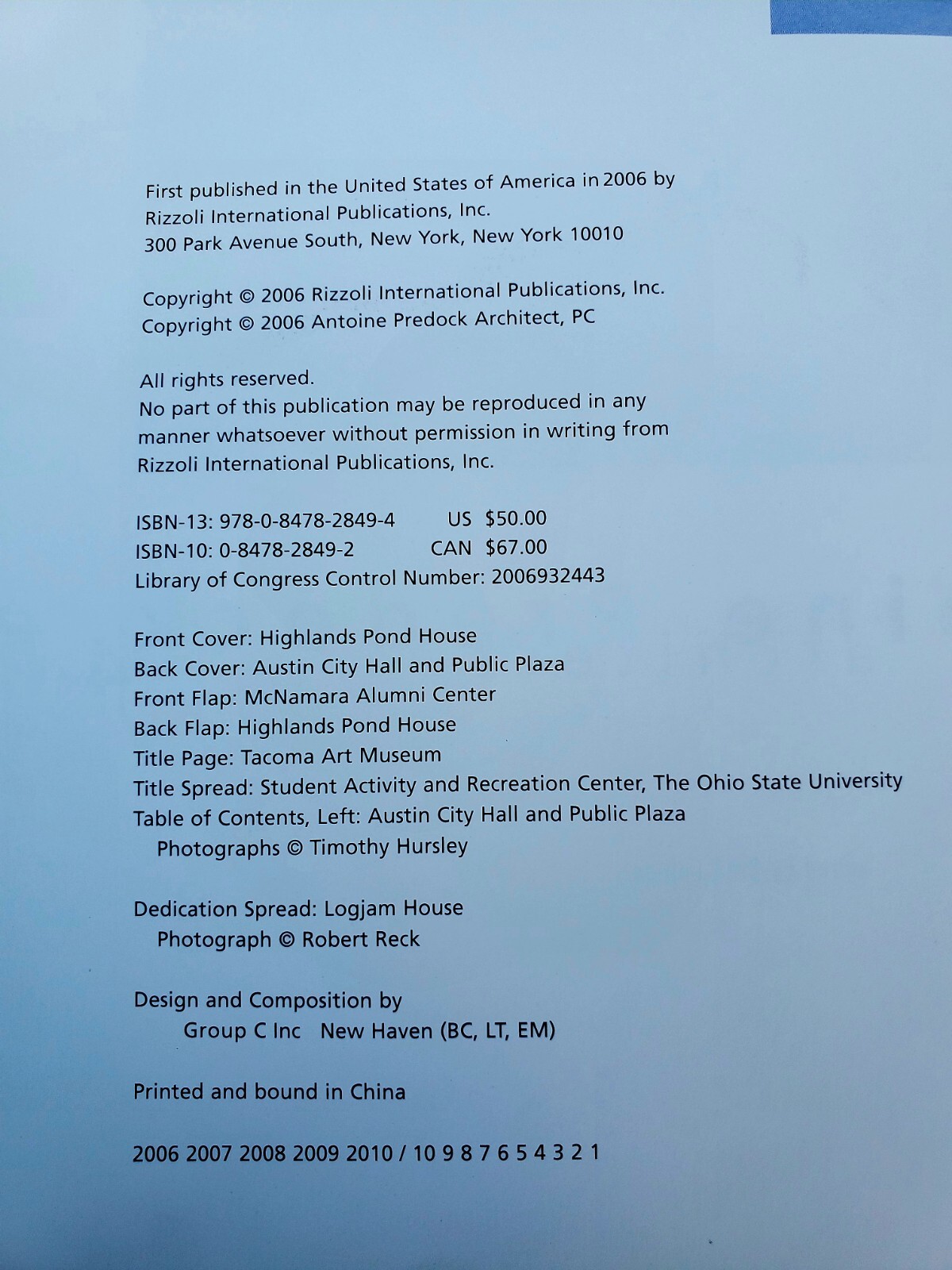 First published in the United States of America in 2006 by
Rizzoli International Publications, Inc.
300 Park Avenue South, New York, New York 10010

Copyright © 2006 Rizzoli International Publications, Inc.
Copyright © 2006 Antoine Predock Architect, PC

All rights reserved.
No part of this publication may be reproduced in any manner whatsoever without permission in writing from Rizzoli International Publications, Inc.

ISBN-13: 978-0-8478-2849-4 US $50.00
ISBN-10: 0-8478-2849-2 CAN $67.00
Library of Congress Control Number: 2006932443

Front Cover: Highlands Pond House
Back Cover: Austin City Hall and Public Plaza
Front Flap: McNamara Alumni Center
Back Flap: Highlands Pond House
Title Page: Tacoma Art Museum
Title Spread: Student Activity and Recreation Center, The Ohio State University
Table of Contents, Left: Austin City Hall and Public Plaza
Photographs © Timothy Hursley

Dedication Spread: Logjam House
Photograph © Robert Reck

Design and Composition by
Group C Inc New Haven (BC, LT, EM)

Printed and bound in China

2006 2007 2008 2009 2010 / 10 9 8 7 6 5 4 3 2 1